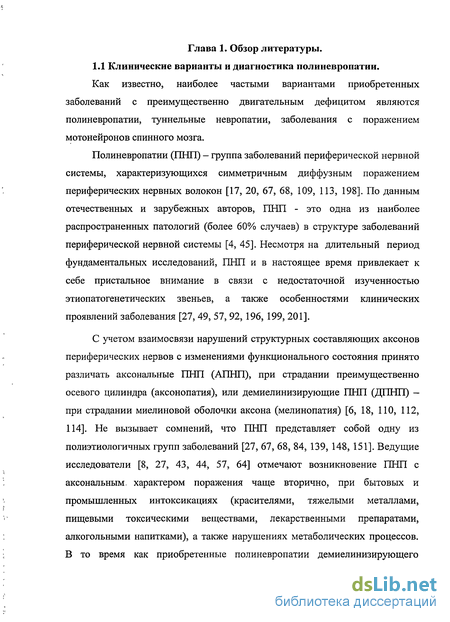 Глава 1. Обзор литературы.

1.1 Клинические варианты и диагностика полиневропатии.

Как известно, наиболее частыми вариантами приобретенных заболеваний с преимущественно двигательным дефицитом являются полиневропатии, туннельные невропатии, заболевания с поражением мотонейронов спинного мозга.

Полиневропатии (ПНП) – группа заболеваний периферической нервной системы, характеризующихся симметричным диффузным поражением периферических нервных волокон [17, 20, 67, 68, 109, 113, 198]. По данным отечественных и зарубежных авторов, ПНП - это одна из наиболее распространенных патологий (более 60% случаев) в структуре заболеваний периферической нервной системы [4, 45]. Несмотря на длительный период фундаментальных исследований, ПНП и в настоящее время привлекает к себе пристальное внимание в связи с недостаточной изученностью этиопатогенетических звеньев, а также особенностями клинических проявлений заболевания [27, 49, 57, 92, 196, 199, 201].

С учетом взаимосвязи нарушений структурных составляющих аксонов периферических нервов с изменениями функционального состояния принято различать аксональные ПНП (АПНП), при страдании преимущественно осевого цилиндра (аксонопатия), или демиелинизирующие ПНП (ДПНП) – при страдании миелиновой оболочки аксона (мелинопатия) [6, 18, 110, 112, 114]. Не вызывает сомнений, что ПНП представляет собой одну из полиэтиологичных групп заболеваний [27, 67, 68, 84, 139, 148, 151]. Ведущие исследователи [8, 27, 43, 44, 57, 64] отмечают возникновение ПНП с аксональным характером поражения чаще вторично, при бытовых и промышленных интоксикациях (красителями, тяжелыми металлами, пищевыми токсическими веществами, лекарственными препаратами, алкогольными напитками), а также нарушениях метаболических процессов. В то время как приобретенные полиневропатии демиелинизирующего

dsLib.net
библиотека диссертаций